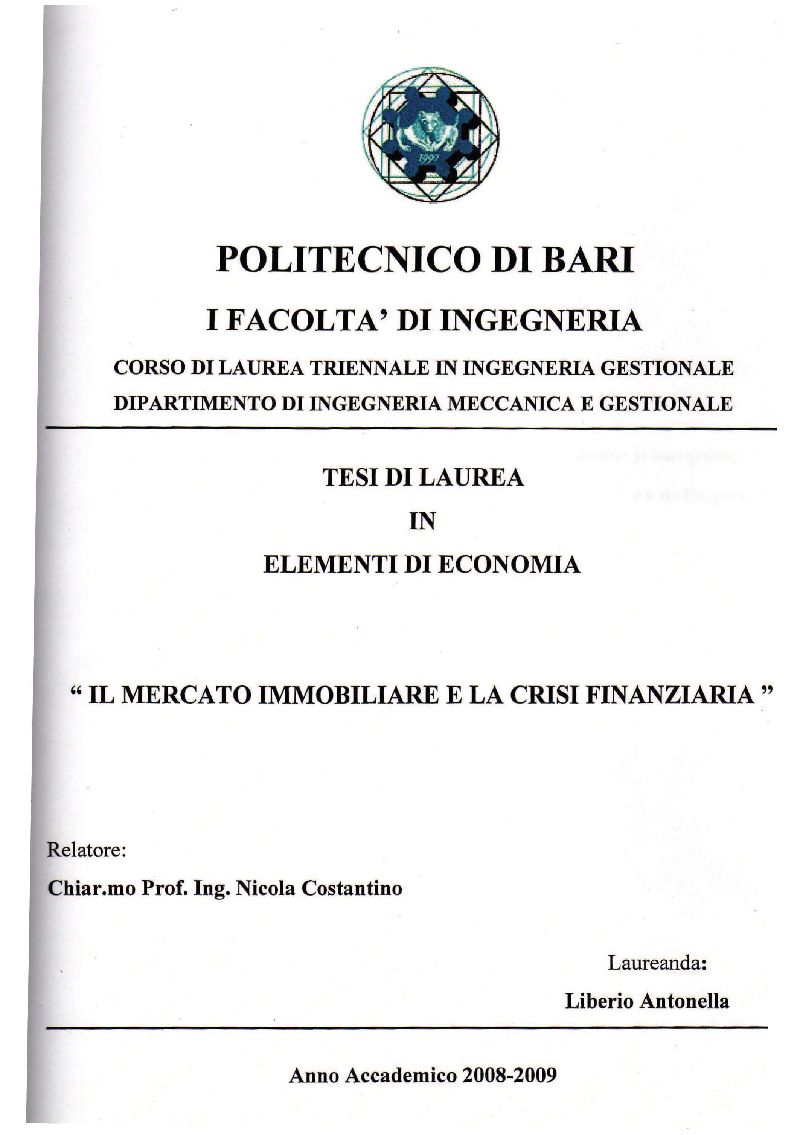 1990

POLITECNICO DI BARI

I FACOLTA' DI INGEGNERIA

CORSO DI LAUREA TRIENNALE IN INGEGNERIA GESTIONALE

DIPARTIMENTO DI INGEGNERIA MECCANICA E GESTIONALE

TESI DI LAUREA

IN

ELEMENTI DI ECONOMIA

" IL MERCATO IMMOBILIARE E LA CRISI FINANZIARIA "

Relatore:

Chiar.mo Prof. Ing. Nicola Costantino

Laureanda:

Liberio Antonella

Anno Accademico 2008-2009